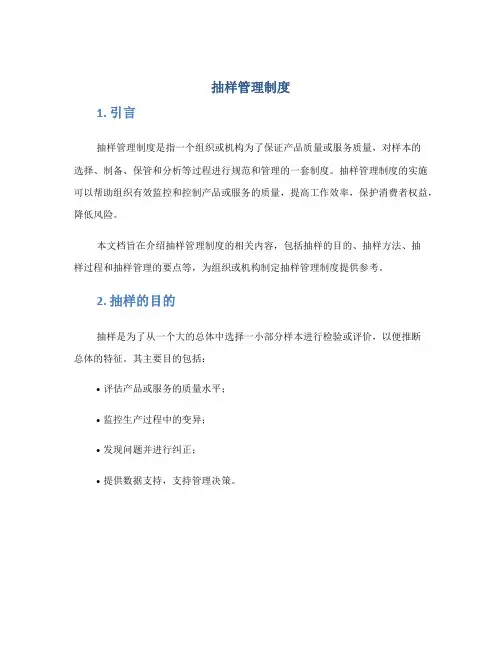 抽样管理制度

1. 引言

抽样管理制度是指一个组织或机构为了保证产品质量或服务质量，对样本的选择、制备、保管和分析等过程进行规范和管理的一套制度。抽样管理制度的实施可以帮助组织有效监控和控制产品或服务的质量，提高工作效率，保护消费者权益，降低风险。

本文档旨在介绍抽样管理制度的相关内容，包括抽样的目的、抽样方法、抽样过程和抽样管理的要点等，为组织或机构制定抽样管理制度提供参考。

2. 抽样的目的

抽样是为了从一个大的总体中选择一小部分样本进行检验或评价，以便推断总体的特征。其主要目的包括：

• 评估产品或服务的质量水平；

• 监控生产过程中的变异；

• 发现问题并进行纠正；

• 提供数据支持，支持管理决策。